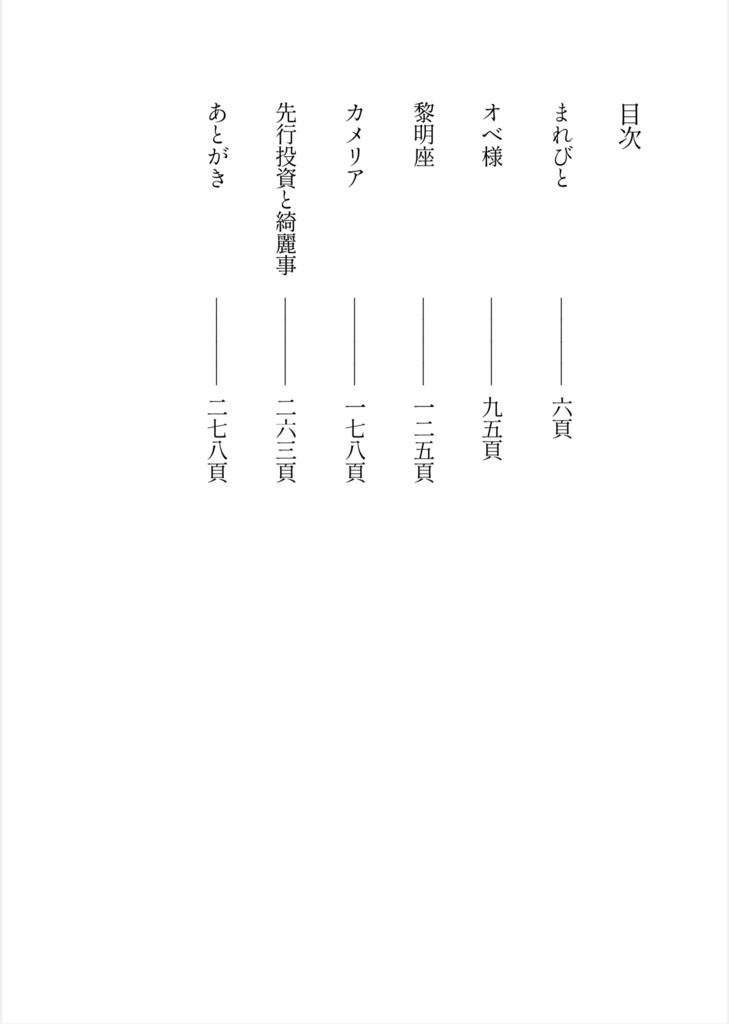 目次

まれびと ―――― 六頁

オベ様 ―――― 九五頁

黎明座 ―――― 一二五頁

カメリア ―――― 一七八頁

先行投資と綺麗事 ―――― 二六三頁

あとがき ―――― 二七八頁